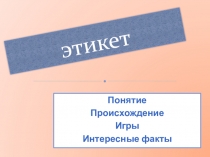 этикет

Понятие
Происхождение
Игры
Интересные факты